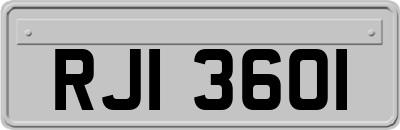 RJI 3601